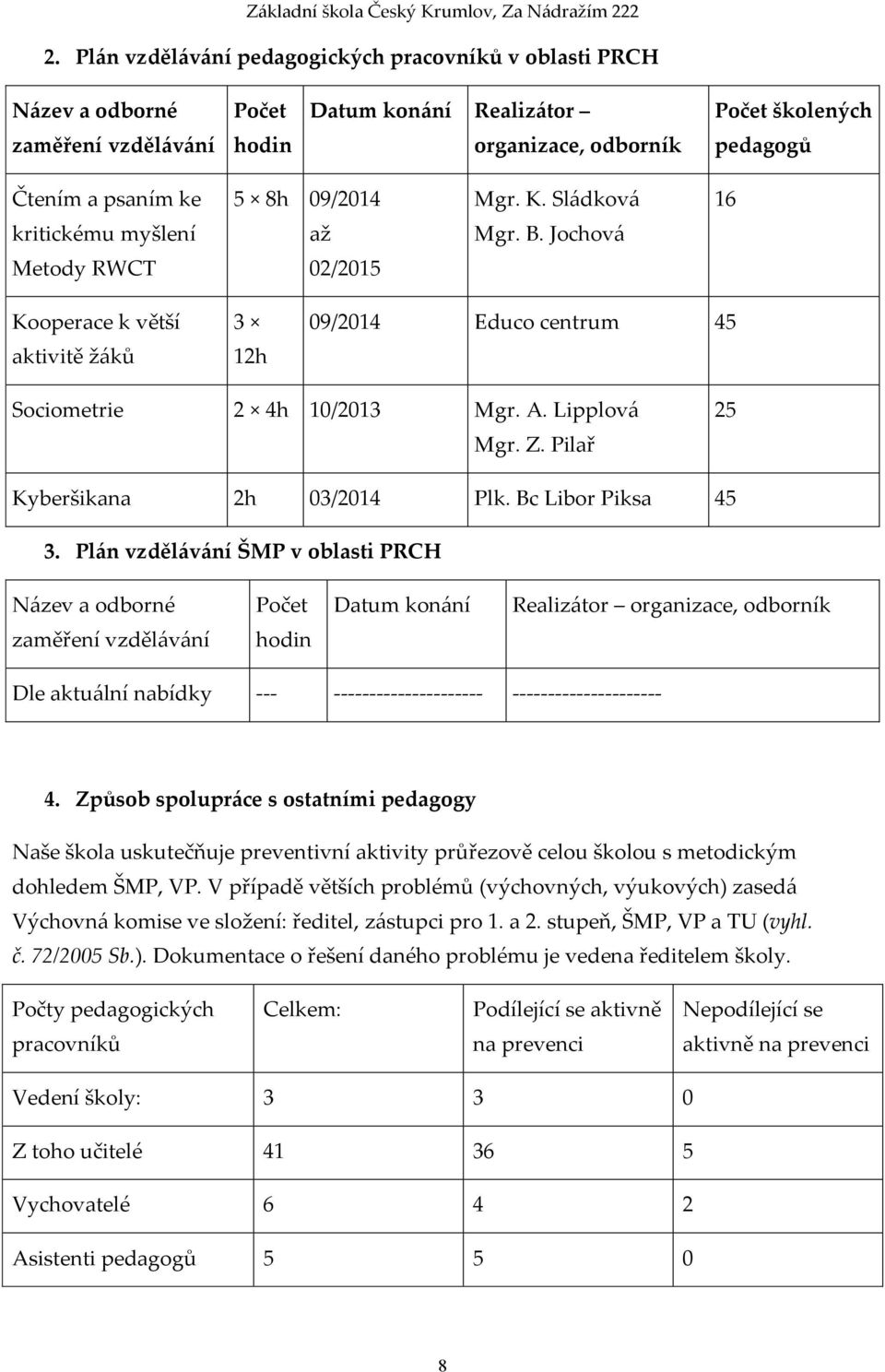 Základní škola Český Krumlov, Za Nádražím 222

2. Plán vzdělávání pedagogických pracovníků v oblasti PRCH

| Název a odborné zaměření vzdělávání | Počet hodin | Datum konání | Realizátor – organizace, odborník | Počet školených pedagogů |
|---|---|---|---|---|
| Čtením a psaním ke kritickému myšlení Metody RWCT | 5 × 8h | 09/2014 až 02/2015 | Mgr. K. Sládková Mgr. B. Jochová | 16 |
| Kooperace k větší aktivitě žáků | 3 × 12h | 09/2014 | Educo centrum | 45 |
| Sociometrie | 2 × 4h | 10/2013 | Mgr. A. Lipplová Mgr. Z. Pilař | 25 |
| Kyberšikana | 2h | 03/2014 | Plk. Bc Libor Piksa | 45 |

3. Plán vzdělávání ŠMP v oblasti PRCH

| Název a odborné zaměření vzdělávání | Počet hodin | Datum konání | Realizátor – organizace, odborník |
|---|---|---|---|
| Dle aktuální nabídky | --- | --------------------- | --------------------- |

4. Způsob spolupráce s ostatními pedagogy

Naše škola uskutečňuje preventivní aktivity průřezově celou školou s metodickým dohledem ŠMP, VP. V případě větších problémů (výchovných, výukových) zasedá Výchovná komise ve složení: ředitel, zástupci pro 1. a 2. stupeň, ŠMP, VP a TU (vyhl. č. 72/2005 Sb.). Dokumentace o řešení daného problému je vedena ředitelem školy.

| Počty pedagogických pracovníků | Celkem: | Podílející se aktivně na prevenci | Nepodílející se aktivně na prevenci |
|---|---|---|---|
| Vedení školy: | 3 | 3 | 0 |
| Z toho učitelé | 41 | 36 | 5 |
| Vychovatelé | 6 | 4 | 2 |
| Asistenti pedagogů | 5 | 5 | 0 |

8